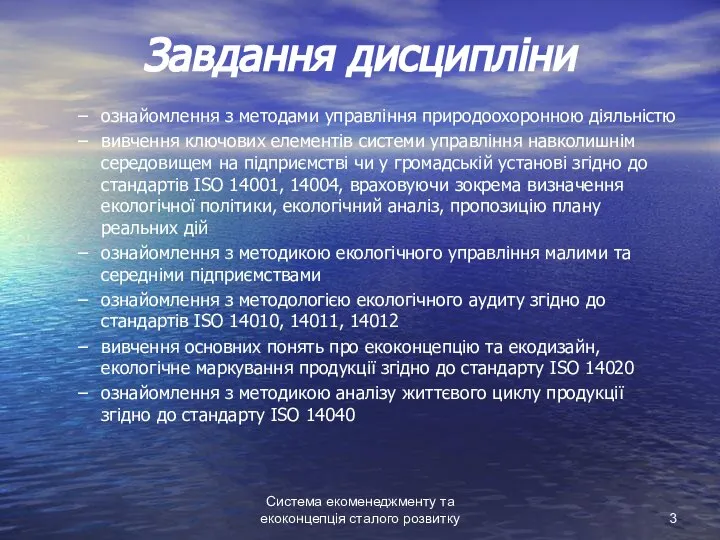 Завдання дисципліни

– ознайомлення з методами управління природоохоронною діяльністю
– вивчення ключових елементів системи управління навколишнім середовищем на підприємстві чи у громадській установі згідно до стандартів ISO 14001, 14004, враховуючи зокрема визначення екологічної політики, екологічний аналіз, пропозицію плану реальних дій
– ознайомлення з методикою екологічного управління малими та середніми підприємствами
– ознайомлення з методологією екологічного аудиту згідно до стандартів ISO 14010, 14011, 14012
– вивчення основних понять про екоконцепцію та екодизайн, екологічне маркування продукції згідно до стандарту ISO 14020
– ознайомлення з методикою аналізу життєвого циклу продукції згідно до стандарту ISO 14040

Система екоменеджменту та екоконцепція сталого розвитку

3